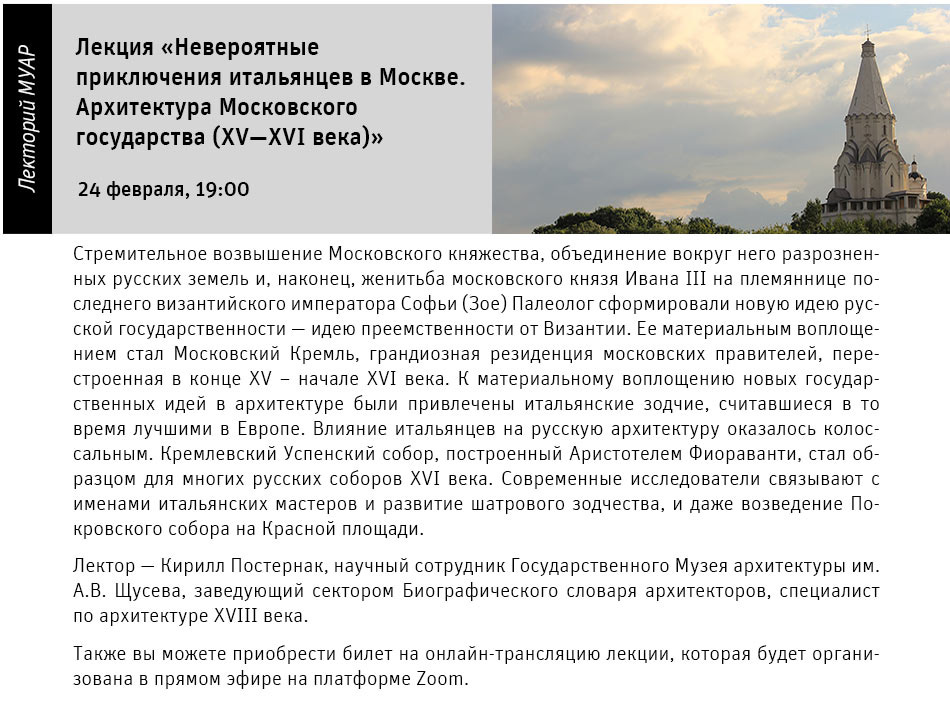 Лекторий МУАР

Лекция «Невероятные приключения итальянцев в Москве. Архитектура Московского государства (XV—XVI века)»

24 февраля, 19:00

Стремительное возвышение Московского княжества, объединение вокруг него разрозненных русских земель и, наконец, женитьба московского князя Ивана III на племяннице последнего византийского императора Софьи (Зое) Палеолог сформировали новую идею русской государственности — идею преемственности от Византии. Ее материальным воплощением стал Московский Кремль, грандиозная резиденция московских правителей, перестроенная в конце XV – начале XVI века. К материальному воплощению новых государственных идей в архитектуре были привлечены итальянские зодчие, считавшиеся в то время лучшими в Европе. Влияние итальянцев на русскую архитектуру оказалось колоссальным. Кремлевский Успенский собор, построенный Аристотелем Фиораванти, стал образцом для многих русских соборов XVI века. Современные исследователи связывают с именами итальянских мастеров и развитие шатрового зодчества, и даже возведение Покровского собора на Красной площади.

Лектор — Кирилл Постернак, научный сотрудник Государственного Музея архитектуры им. А.В. Щусева, заведующий сектором Биографического словаря архитекторов, специалист по архитектуре XVIII века.

Также вы можете приобрести билет на онлайн-трансляцию лекции, которая будет организована в прямом эфире на платформе Zoom.